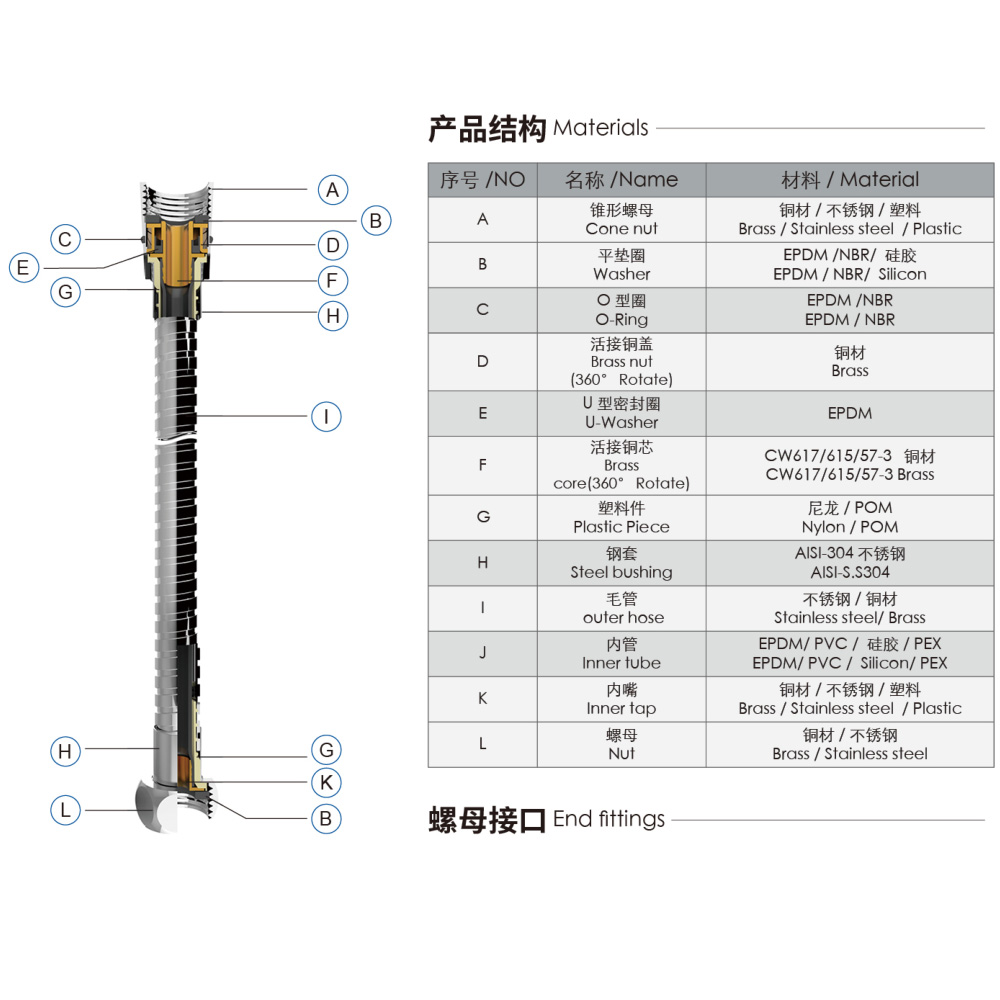 A
B
C
D
E
F
G
H
I
H
G
K
L
B

产品结构 Materials

| 序号 /NO | 名称 /Name | 材料 / Material |
|---|---|---|
| A | 锥形螺母 Cone nut | 铜材 / 不锈钢 / 塑料 Brass / Stainless steel / Plastic |
| B | 平垫圈 Washer | EPDM /NBR/ 硅胶 EPDM / NBR/ Silicon |
| C | O 型圈 O-Ring | EPDM /NBR EPDM / NBR |
| D | 活接铜盖 Brass nut (360° Rotate) | 铜材 Brass |
| E | U 型密封圈 U-Washer | EPDM |
| F | 活接铜芯 Brass core(360° Rotate) | CW617/615/57-3 铜材 CW617/615/57-3 Brass |
| G | 塑料件 Plastic Piece | 尼龙 / POM Nylon / POM |
| H | 钢套 Steel bushing | AISI-304 不锈钢 AISI-S.S304 |
| I | 毛管 outer hose | 不锈钢 / 铜材 Stainless steel/ Brass |
| J | 内管 Inner tube | EPDM/ PVC / 硅胶 / PEX EPDM/ PVC / Silicon/ PEX |
| K | 内嘴 Inner tap | 铜材 / 不锈钢 / 塑料 Brass / Stainless steel / Plastic |
| L | 螺母 Nut | 铜材 / 不锈钢 Brass / Stainless steel |

螺母接口 End fittings